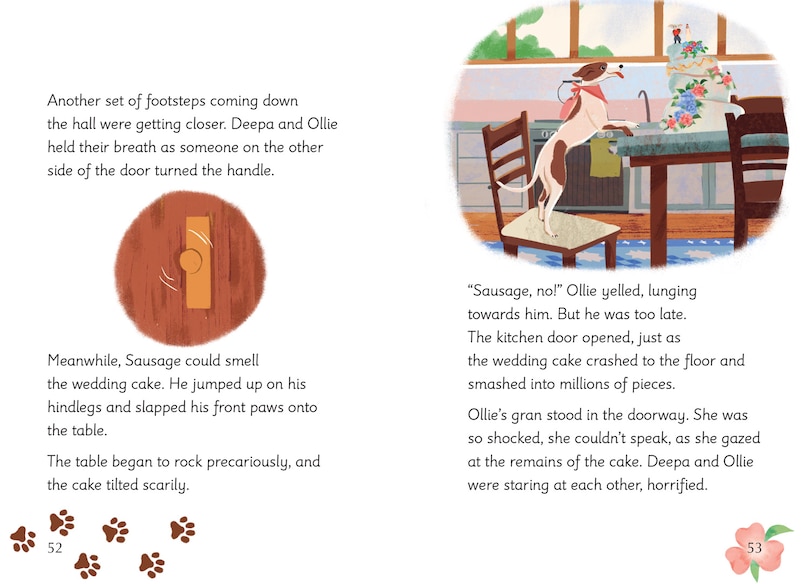 Another set of footsteps coming down the hall were getting closer. Deepa and Ollie held their breath as someone on the other side of the door turned the handle.

Meanwhile, Sausage could smell the wedding cake. He jumped up on his hindlegs and slapped his front paws onto the table.

The table began to rock precariously, and the cake tilted scarily.

52

"Sausage, no!" Ollie yelled, lunging towards him. But he was too late. The kitchen door opened, just as the wedding cake crashed to the floor and smashed into millions of pieces.

Ollie's gran stood in the doorway. She was so shocked, she couldn't speak, as she gazed at the remains of the cake. Deepa and Ollie were staring at each other, horrified.

53